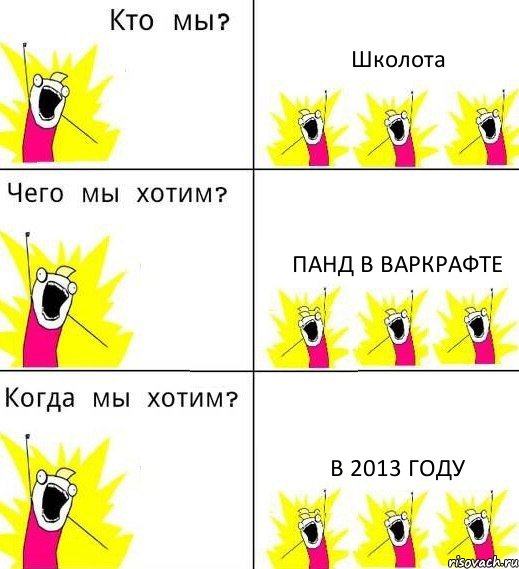 Кто мы?

Школота

Чего мы хотим?

ПАНД В ВАРКРАФТЕ

Когда мы хотим?

В 2013 ГОДУ

risovach.ru